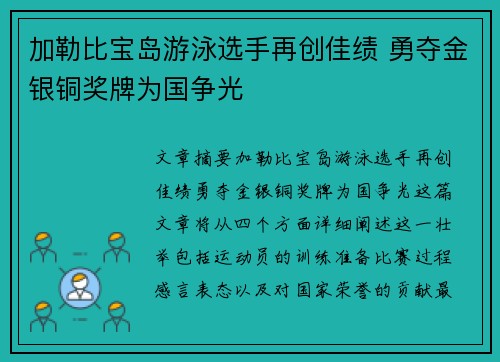 加勒比宝岛游泳选手再创佳绩 勇夺金银铜奖牌为国争光

文章摘要加勒比宝岛游泳选手再创佳绩勇夺金银铜奖牌为国争光这篇文章将从四个方面详细阐述这一壮举包括运动员的训练准备比赛过程感言表态以及对国家荣誉的贡献最